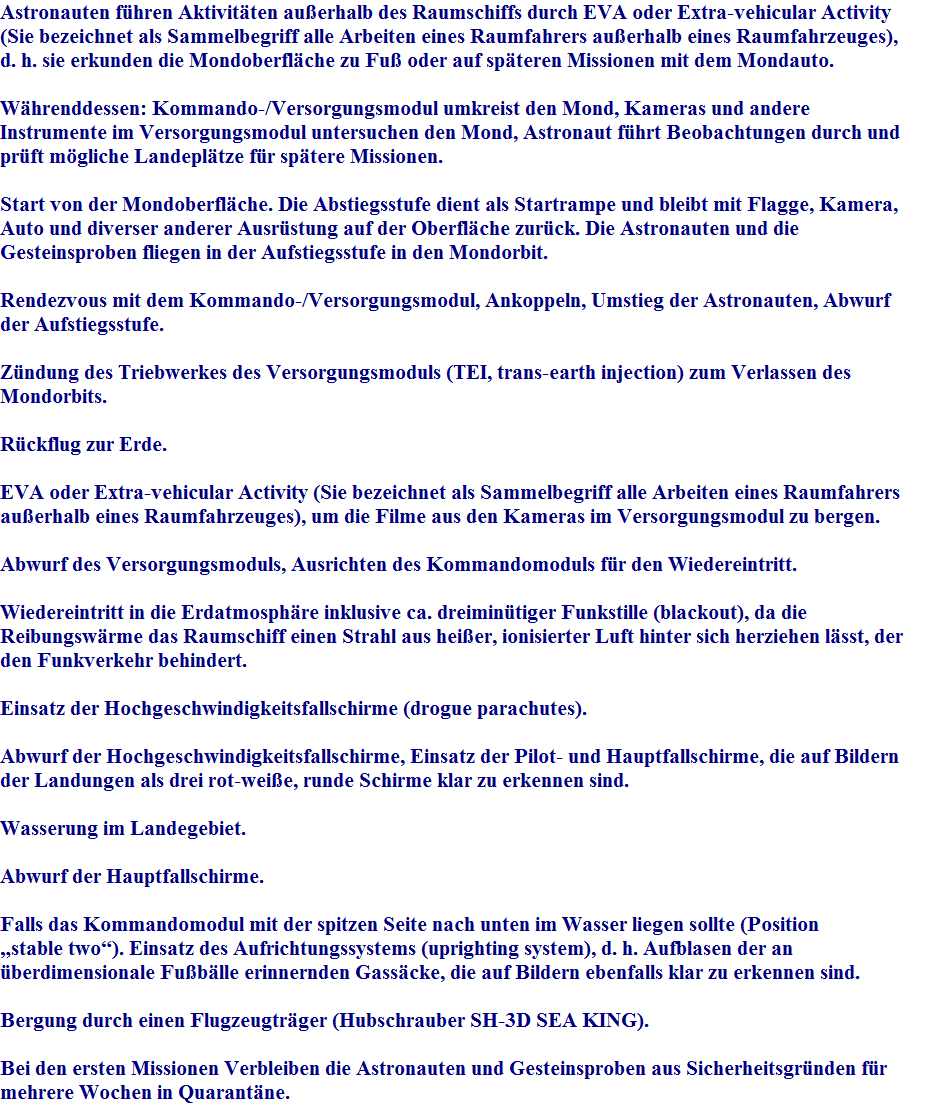 Astronauten führen Aktivitäten außerhalb des Raumschiffs durch EVA oder Extra-vehicular Activity (Sie bezeichnet als Sammelbegriff alle Arbeiten eines Raumfahrers außerhalb eines Raumfahrzeuges), d. h. sie erkunden die Mondoberfläche zu Fuß oder auf späteren Missionen mit dem Mondauto.

Währenddessen: Kommando-/Versorgungsmodul umkreist den Mond, Kameras und andere Instrumente im Versorgungsmodul untersuchen den Mond, Astronaut führt Beobachtungen durch und prüft mögliche Landeplätze für spätere Missionen.

Start von der Mondoberfläche. Die Abstiegsstufe dient als Startrampe und bleibt mit Flagge, Kamera, Auto und diverser anderer Ausrüstung auf der Oberfläche zurück. Die Astronauten und die Gesteinsproben fliegen in der Aufstiegsstufe in den Mondorbit.

Rendezvous mit dem Kommando-/Versorgungsmodul, Ankoppeln, Umstieg der Astronauten, Abwurf der Aufstiegsstufe.

Zündung des Triebwerkes des Versorgungsmoduls (TEI, trans-earth injection) zum Verlassen des Mondorbits.

Rückflug zur Erde.

EVA oder Extra-vehicular Activity (Sie bezeichnet als Sammelbegriff alle Arbeiten eines Raumfahrers außerhalb eines Raumfahrzeuges), um die Filme aus den Kameras im Versorgungsmodul zu bergen.

Abwurf des Versorgungsmoduls, Ausrichten des Kommandomoduls für den Wiedereintritt.

Wiedereintritt in die Erdatmosphäre inklusive ca. dreiminütiger Funkstille (blackout), da die Reibungswärme das Raumschiff einen Strahl aus heißer, ionisierter Luft hinter sich herziehen lässt, der den Funkverkehr behindert.

Einsatz der Hochgeschwindigkeitsfallschirme (drogue parachutes).

Abwurf der Hochgeschwindigkeitsfallschirme, Einsatz der Pilot- und Hauptfallschirme, die auf Bildern der Landungen als drei rot-weiße, runde Schirme klar zu erkennen sind.

Wasserung im Landegebiet.

Abwurf der Hauptfallschirme.

Falls das Kommandomodul mit der spitzen Seite nach unten im Wasser liegen sollte (Position „stable two“). Einsatz des Aufrichtungssystems (uprighting system), d. h. Aufblasen der an überdimensionale Fußbälle erinnernden Gassäcke, die auf Bildern ebenfalls klar zu erkennen sind.

Bergung durch einen Flugzeugträger (Hubschrauber SH-3D SEA KING).

Bei den ersten Missionen Verbleiben die Astronauten und Gesteinsproben aus Sicherheitsgründen für mehrere Wochen in Quarantäne.